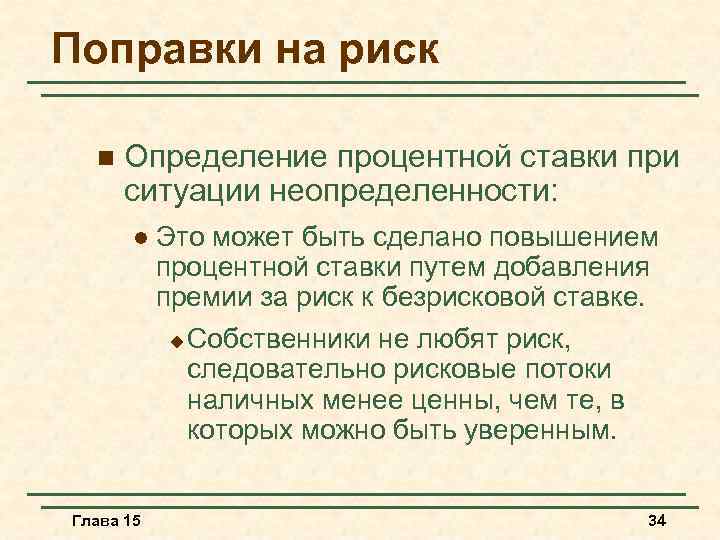 Поправки на риск

Определение процентной ставки при ситуации неопределенности:

Это может быть сделано повышением процентной ставки путем добавления премии за риск к безрисковой ставке.

Собственники не любят риск, следовательно рисковые потоки наличных менее ценны, чем те, в которых можно быть уверенным.

Глава 15

34